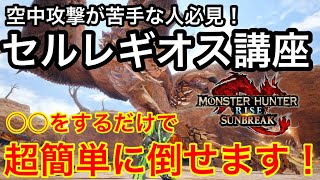 空中攻撃が苦手な人必見！
セルレギオス講座

MONSTER HUNTER
RISE
SUNBREAK

○○をするだけで
超簡単に倒せます！